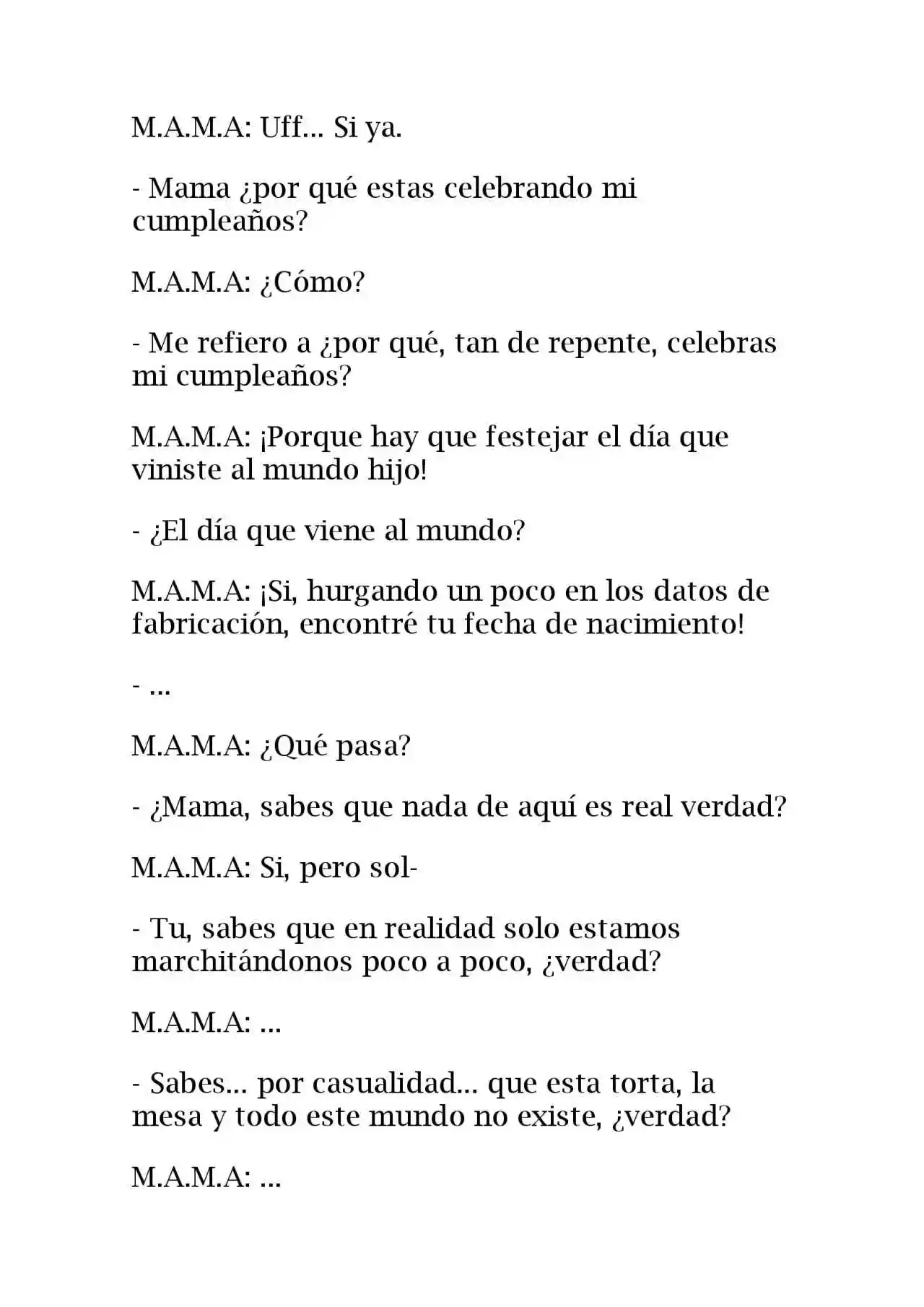 M.A.M.A: Uff... Si ya.

- Mama ¿por qué estas celebrando mi cumpleaños?

M.A.M.A: ¿Cómo?

- Me refiero a ¿por qué, tan de repente, celebras mi cumpleaños?

M.A.M.A: ¡Porque hay que festejar el día que viniste al mundo hijo!

- ¿El día que viene al mundo?

M.A.M.A: ¡Si, hurgando un poco en los datos de fabricación, encontré tu fecha de nacimiento!

- ...

M.A.M.A: ¿Qué pasa?

- ¿Mama, sabes que nada de aquí es real verdad?

M.A.M.A: Si, pero sol-

- Tu, sabes que en realidad solo estamos marchitándonos poco a poco, ¿verdad?

M.A.M.A: ...

- Sabes... por casualidad... que esta torta, la mesa y todo este mundo no existe, ¿verdad?

M.A.M.A: ...